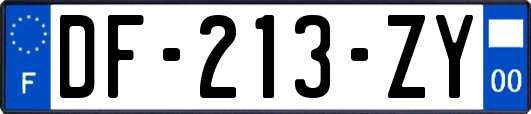 F

DF-213-ZY

00